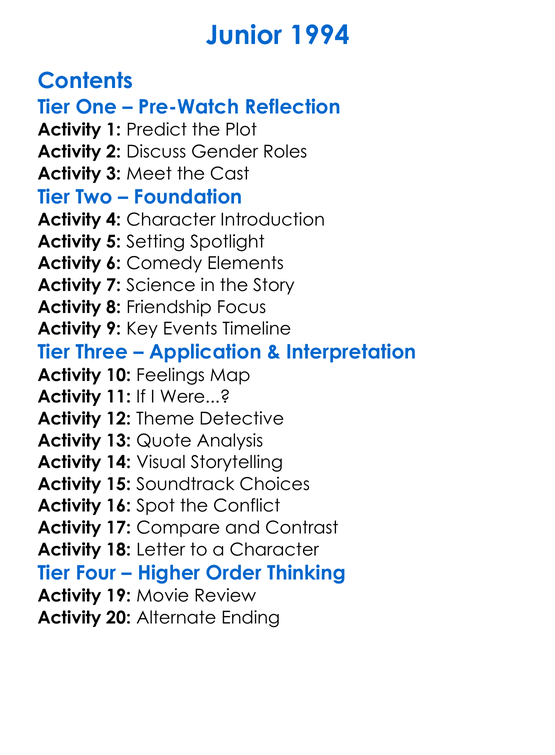 Junior 1994

Contents

Tier One – Pre-Watch Reflection
Activity 1: Predict the Plot
Activity 2: Discuss Gender Roles
Activity 3: Meet the Cast

Tier Two – Foundation
Activity 4: Character Introduction
Activity 5: Setting Spotlight
Activity 6: Comedy Elements
Activity 7: Science in the Story
Activity 8: Friendship Focus
Activity 9: Key Events Timeline

Tier Three – Application & Interpretation
Activity 10: Feelings Map
Activity 11: If I Were...?
Activity 12: Theme Detective
Activity 13: Quote Analysis
Activity 14: Visual Storytelling
Activity 15: Soundtrack Choices
Activity 16: Spot the Conflict
Activity 17: Compare and Contrast
Activity 18: Letter to a Character

Tier Four – Higher Order Thinking
Activity 19: Movie Review
Activity 20: Alternate Ending